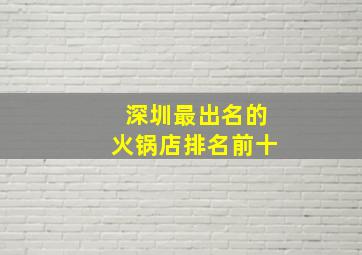 深圳最出名的
火锅店排名前十